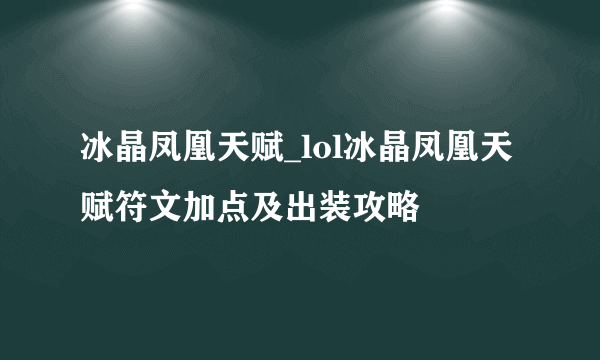 冰晶凤凰天赋_lol冰晶凤凰天赋符文加点及出装攻略